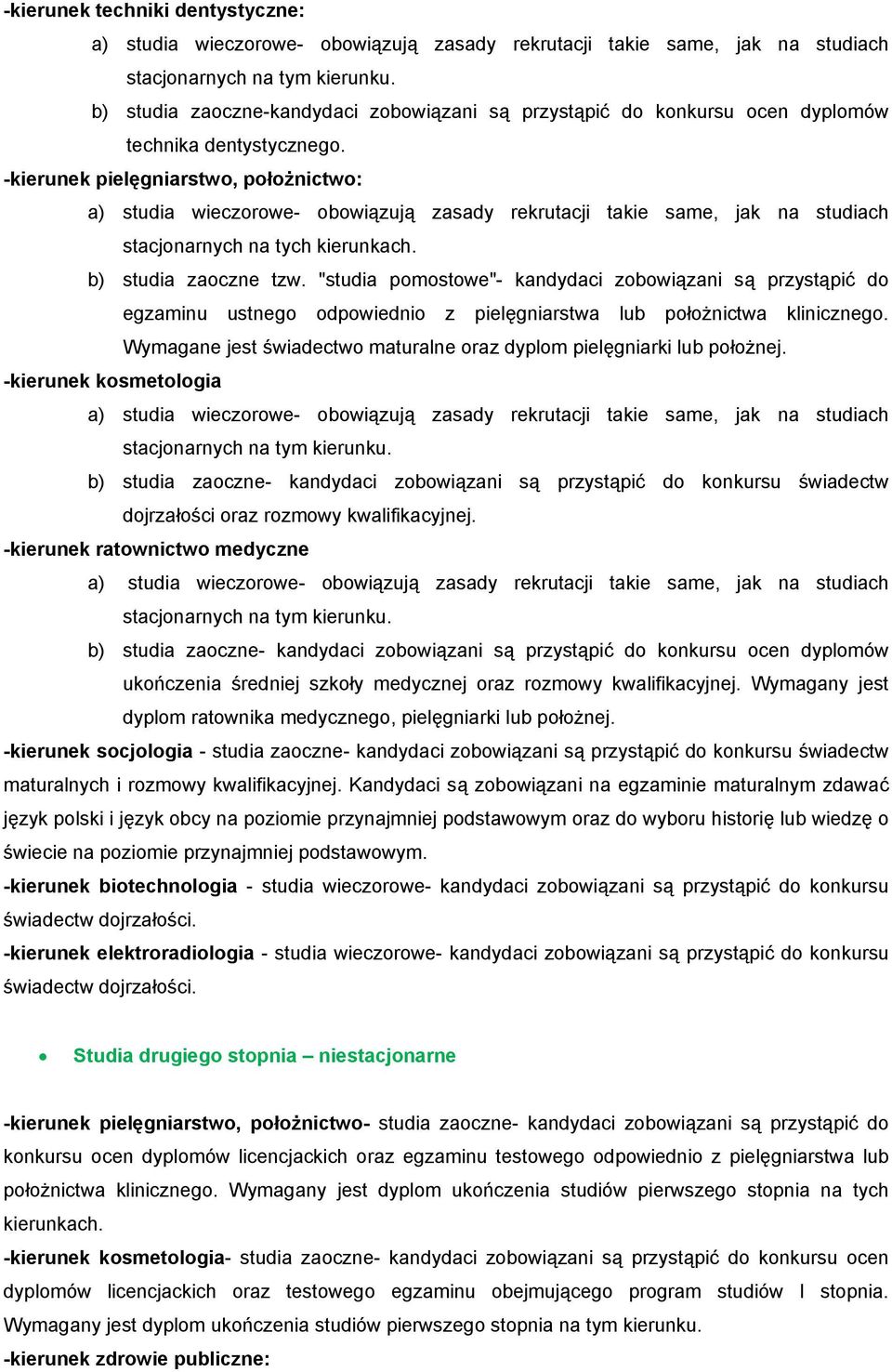 -kierunek techniki dentystyczne:

a) studia wieczorowe- obowiązują zasady rekrutacji takie same, jak na studiach stacjonarnych na tym kierunku.

b) studia zaoczne-kandydaci zobowiązani są przystąpić do konkursu ocen dyplomów technika dentystycznego.

-kierunek pielęgniarstwo, położnictwo:

a) studia wieczorowe- obowiązują zasady rekrutacji takie same, jak na studiach stacjonarnych na tych kierunkach.

b) studia zaoczne tzw. "studia pomostowe"- kandydaci zobowiązani są przystąpić do egzaminu ustnego odpowiednio z pielęgniarstwa lub położnictwa klinicznego. Wymagane jest świadectwo maturalne oraz dyplom pielęgniarki lub położnej.

-kierunek kosmetologia

a) studia wieczorowe- obowiązują zasady rekrutacji takie same, jak na studiach stacjonarnych na tym kierunku.

b) studia zaoczne- kandydaci zobowiązani są przystąpić do konkursu świadectw dojrzałości oraz rozmowy kwalifikacyjnej.

-kierunek ratownictwo medyczne

a) studia wieczorowe- obowiązują zasady rekrutacji takie same, jak na studiach stacjonarnych na tym kierunku.

b) studia zaoczne- kandydaci zobowiązani są przystąpić do konkursu ocen dyplomów ukończenia średniej szkoły medycznej oraz rozmowy kwalifikacyjnej. Wymagany jest dyplom ratownika medycznego, pielęgniarki lub położnej.

-kierunek socjologia - studia zaoczne- kandydaci zobowiązani są przystąpić do konkursu świadectw maturalnych i rozmowy kwalifikacyjnej. Kandydaci są zobowiązani na egzaminie maturalnym zdawać język polski i język obcy na poziomie przynajmniej podstawowym oraz do wyboru historię lub wiedzę o świecie na poziomie przynajmniej podstawowym.

-kierunek biotechnologia - studia wieczorowe- kandydaci zobowiązani są przystąpić do konkursu świadectw dojrzałości.

-kierunek elektroradiologia - studia wieczorowe- kandydaci zobowiązani są przystąpić do konkursu świadectw dojrzałości.

• Studia drugiego stopnia – niestacjonarne

-kierunek pielęgniarstwo, położnictwo- studia zaoczne- kandydaci zobowiązani są przystąpić do konkursu ocen dyplomów licencjackich oraz egzaminu testowego odpowiednio z pielęgniarstwa lub położnictwa klinicznego. Wymagany jest dyplom ukończenia studiów pierwszego stopnia na tych kierunkach.

-kierunek kosmetologia- studia zaoczne- kandydaci zobowiązani są przystąpić do konkursu ocen dyplomów licencjackich oraz testowego egzaminu obejmującego program studiów I stopnia. Wymagany jest dyplom ukończenia studiów pierwszego stopnia na tym kierunku.

-kierunek zdrowie publiczne: